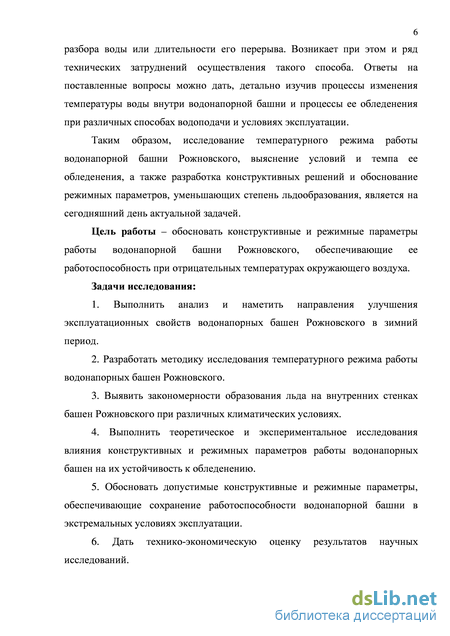 6

разбора воды или длительности его перерыва. Возникает при этом и ряд технических затруднений осуществления такого способа. Ответы на поставленные вопросы можно дать, детально изучив процессы изменения температуры воды внутри водонапорной башни и процессы ее обледенения при различных способах водоподачи и условиях эксплуатации.

Таким образом, исследование температурного режима работы водонапорной башни Рожновского, выяснение условий и темпа ее обледенения, а также разработка конструктивных решений и обоснование режимных параметров, уменьшающих степень льдообразования, является на сегодняшний день актуальной задачей.

Цель работы – обосновать конструктивные и режимные параметры работы водонапорной башни Рожновского, обеспечивающие ее работоспособность при отрицательных температурах окружающего воздуха.

Задачи исследования:

1. Выполнить анализ и наметить направления улучшения эксплуатационных свойств водонапорных башен Рожновского в зимний период.

2. Разработать методику исследования температурного режима работы водонапорных башен Рожновского.

3. Выявить закономерности образования льда на внутренних стенках башен Рожновского при различных климатических условиях.

4. Выполнить теоретическое и экспериментальное исследования влияния конструктивных и режимных параметров работы водонапорных башен на их устойчивость к обледенению.

5. Обосновать допустимые конструктивные и режимные параметры, обеспечивающие сохранение работоспособности водонапорной башни в экстремальных условиях эксплуатации.

6. Дать технико-экономическую оценку результатов научных исследований.

dsLib.net
библиотека диссертаций